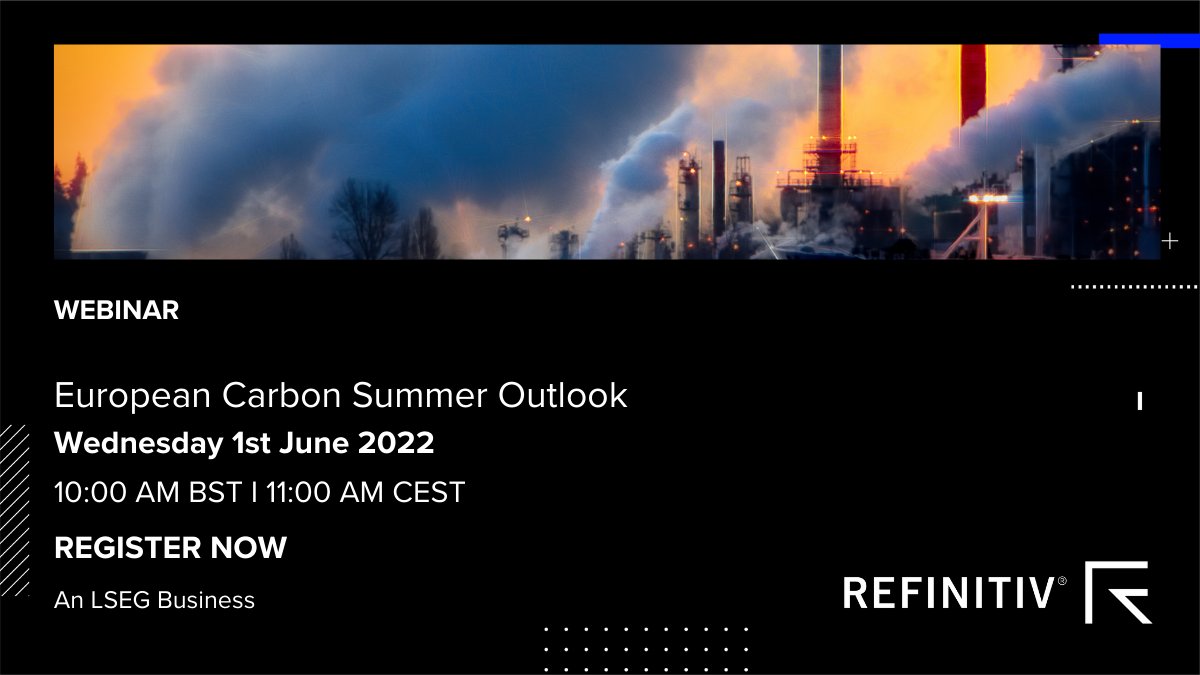 WEBINAR

European Carbon Summer Outlook

Wednesday 1st June 2022

10:00 AM BST I 11:00 AM CEST

REGISTER NOW

An LSEG Business

REFINITIV®